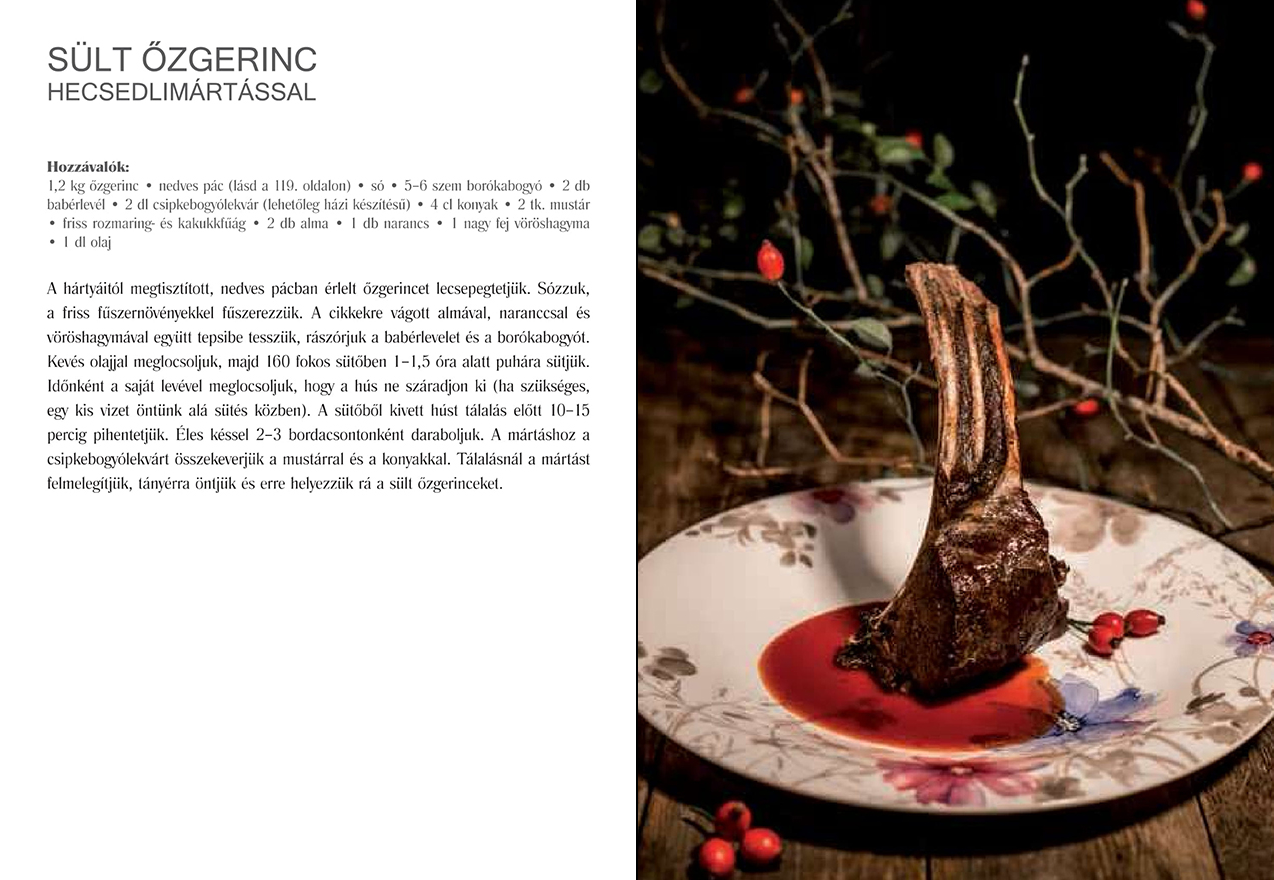 SÜLT ŐZGERINC
HECSEDLIMÁRTÁSSAL

Hozzávalók:
1,2 kg őzgerinc • nedves pác (lásd a 119. oldalon) • só • 5-6 szem borókabogyó • 2 db babérlevél • 2 dl csipkebogyólekvár (lehetőleg házi készítésű) • 4 cl konyak • 2 tk. mustár • friss rozmaring- és kakukkfűág • 2 db alma • 1 db narancs • 1 nagy fej vöröshagyma • 1 dl olaj

A hártyáitól megtisztított, nedves pácban érlelt őzgerincet lecsepegtetjük. Sózzuk, a friss fűszernövényekkel fűszerezzük. A cikkekre vágott almával, naranccsal és vöröshagymával együtt tepsibe tesszük, rászórjuk a babérlevelet és a borókabogyót. Kevés olajjal meglocsoljuk, majd 160 fokos sütőben 1-1,5 óra alatt puhára sütjük. Időnként a saját levével meglocsoljuk, hogy a hús ne száradjon ki (ha szükséges, egy kis vizet öntünk alá sütés közben). A sütőből kivett húst tálalás előtt 10-15 percig pihentetjük. Éles késsel 2-3 bordacsontonként daraboljuk. A mártáshoz a csipkebogyólekvárt összekeverjük a mustárral és a konyakkal. Tálalásnál a mártást felmelegítjük, tányérra öntjük és erre helyezzük rá a sült őzgerinceket.